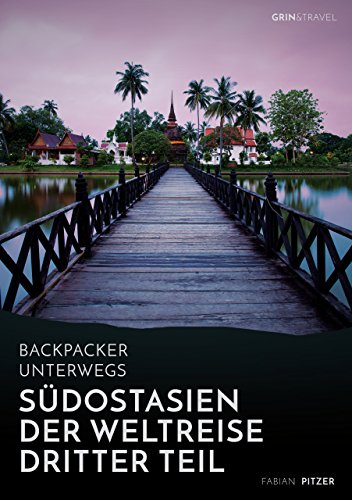 GRIN&TRAVEL

BACKPACKER UNTERWEGS

SÜDOSTASIEN DER WELTREISE DRITTER TEIL

FABIAN PITZER